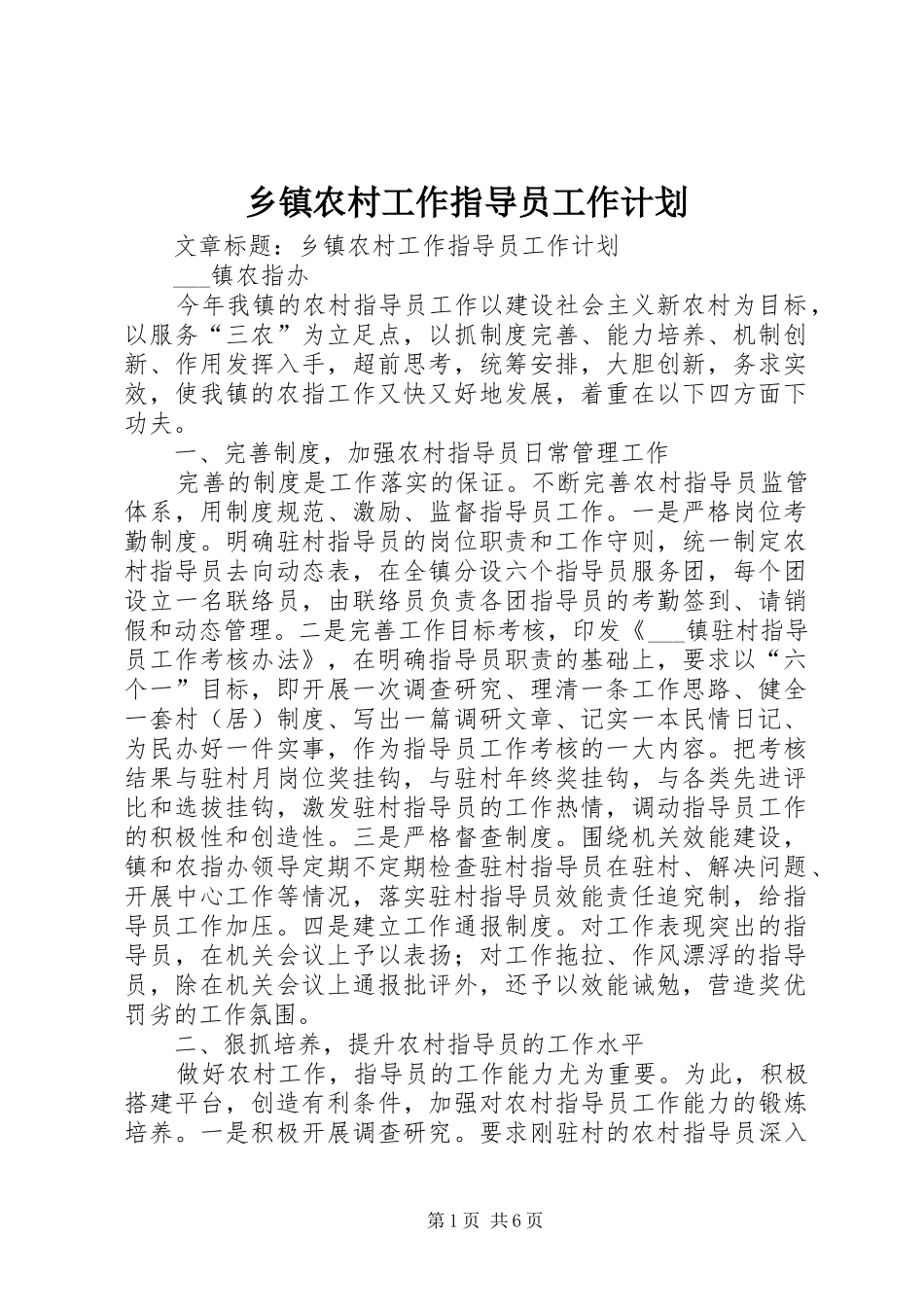 乡镇农村工作指导员工作计划

文章标题：乡镇农村工作指导员工作计划

___镇农指办

今年我镇的农村指导员工作以建设社会主义新农村为目标，以服务“三农”为立足点，以抓制度完善、能力培养、机制创新、作用发挥入手，超前思考，统筹安排，大胆创新，务求实效，使我镇的农指工作又快又好地发展，着重在以下四方面下功夫。

一、完善制度，加强农村指导员日常管理工作

完善的制度是工作落实的保证。不断完善农村指导员监管体系，用制度规范、激励、监督指导员工作。一是严格岗位考勤制度。明确驻村指导员的岗位职责和工作守则，统一制定农村指导员去向动态表，在全镇分设六个指导员服务团，每个团设立一名联络员，由联络员负责各团指导员的考勤签到、请销假和动态管理。二是完善工作目标考核，印发《___镇驻村指导员工作考核办法》，在明确指导员职责的基础上，要求以“六个一”目标，即开展一次调查研究、理清一条工作思路、健全一套村（居）制度、写出一篇调研文章、记实一本民情日记、为民办好一件实事，作为指导员工作考核的一大内容。把考核结果与驻村月岗位奖挂钩，与驻村年终奖挂钩，与各类先进评比和选拔挂钩，激发驻村指导员的工作热情，调动指导员工作的积极性和创造性。三是严格督查制度。围绕机关效能建设，镇和农指办领导定期不定期检查驻村指导员在驻村、解决问题、开展中心工作等情况，落实驻村指导员效能责任追究制，给指导员工作加压。四是建立工作通报制度。对工作表现突出的指导员，在机关会议上予以表扬；对工作拖拉、作风漂浮的指导员，除在机关会议上通报批评外，还予以效能诫勉，营造奖优罚劣的工作氛围。

二、狠抓培养，提升农村指导员的工作水平

做好农村工作，指导员的工作能力尤为重要。为此，积极搭建平台，创造有利条件，加强对农村指导员工作能力的锻炼培养。一是积极开展调查研究。要求刚驻村的农村指导员深入

第1页 共6页